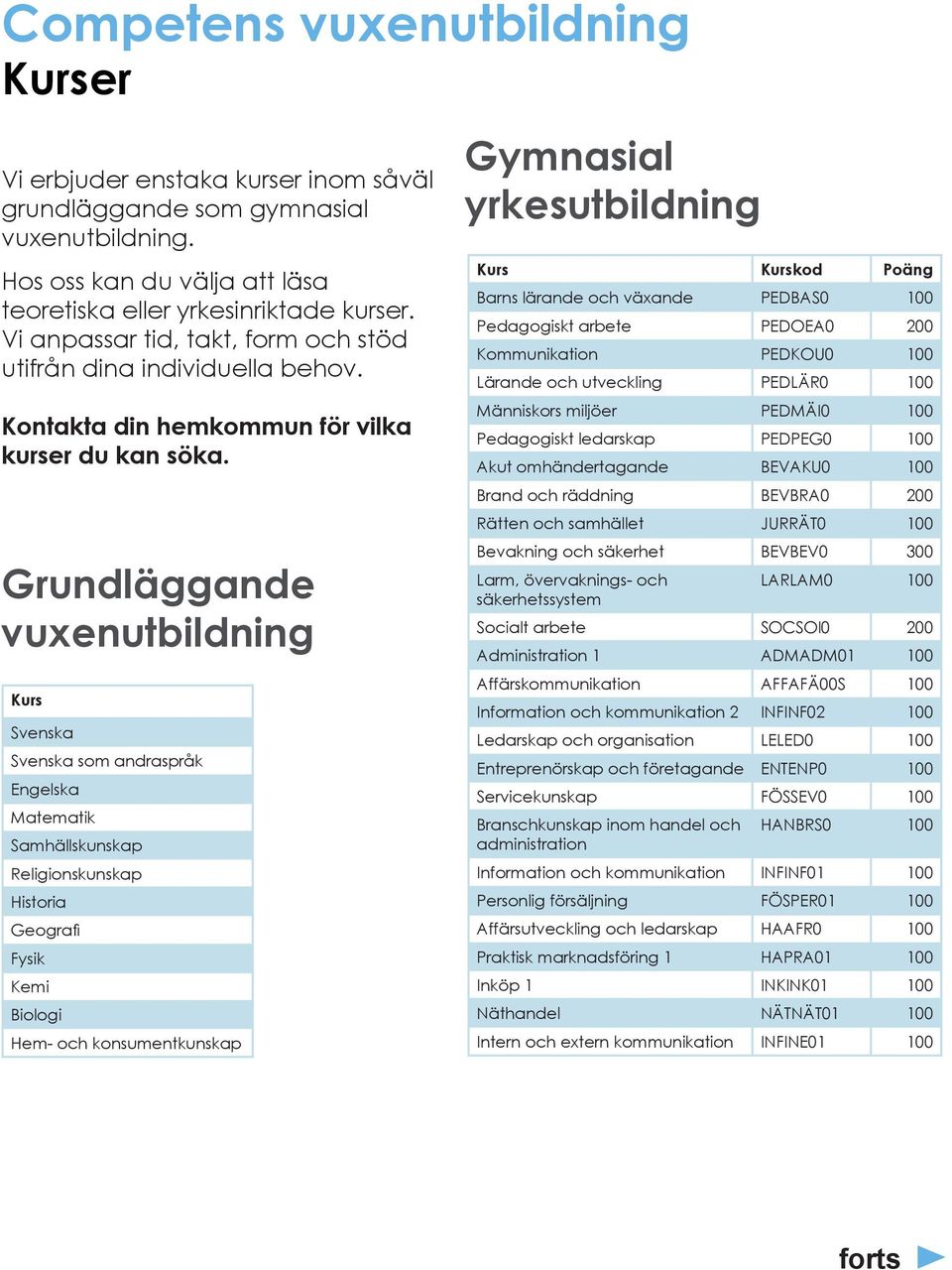 Competens vuxenutbildning
Kurser

Vi erbjuder enstaka kurser inom såväl grundläggande som gymnasial vuxenutbildning.

Hos oss kan du välja att läsa teoretiska eller yrkesinriktade kurser. Vi anpassar tid, takt, form och stöd utifrån dina individuella behov.

Kontakta din hemkommun för vilka kurser du kan söka.

Grundläggande vuxenutbildning

| Kurs |
|---|
| Svenska |
| Svenska som andraspråk |
| Engelska |
| Matematik |
| Samhällskunskap |
| Religionskunskap |
| Historia |
| Geografi |
| Fysik |
| Kemi |
| Biologi |
| Hem- och konsumentkunskap |

Gymnasial yrkesutbildning

| Kurs | Kurskod | Poäng |
|---|---|---|
| Barns lärande och växande | PEDBAS0 | 100 |
| Pedagogiskt arbete | PEDOEA0 | 200 |
| Kommunikation | PEDKOU0 | 100 |
| Lärande och utveckling | PEDLÄR0 | 100 |
| Människors miljöer | PEDMÄI0 | 100 |
| Pedagogiskt ledarskap | PEDPEG0 | 100 |
| Akut omhändertagande | BEVAKU0 | 100 |
| Brand och räddning | BEVBRA0 | 200 |
| Rätten och samhället | JURRÄT0 | 100 |
| Bevakning och säkerhet | BEVBEV0 | 300 |
| Larm, övervaknings- och säkerhetssystem | LARLAM0 | 100 |
| Socialt arbete | SOCSOI0 | 200 |
| Administration 1 | ADMADM01 | 100 |
| Affärskommunikation | AFFAFÄ00S | 100 |
| Information och kommunikation 2 | INFINF02 | 100 |
| Ledarskap och organisation | LELED0 | 100 |
| Entreprenörskap och företagande | ENTENP0 | 100 |
| Servicekunskap | FÖSSEV0 | 100 |
| Branschkunskap inom handel och administration | HANBRS0 | 100 |
| Information och kommunikation | INFINF01 | 100 |
| Personlig försäljning | FÖSPER01 | 100 |
| Affärsutveckling och ledarskap | HAAFR0 | 100 |
| Praktisk marknadsföring 1 | HAPRA01 | 100 |
| Inköp 1 | INKINK01 | 100 |
| Näthandel | NÄTNÄT01 | 100 |
| Intern och extern kommunikation | INFINE01 | 100 |

forts